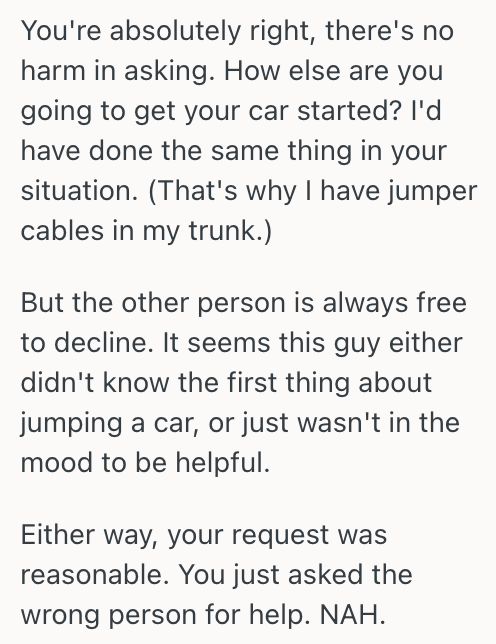 You're absolutely right, there's no harm in asking. How else are you going to get your car started? I'd have done the same thing in your situation. (That's why I have jumper cables in my trunk.)

But the other person is always free to decline. It seems this guy either didn't know the first thing about jumping a car, or just wasn't in the mood to be helpful.

Either way, your request was reasonable. You just asked the wrong person for help. NAH.